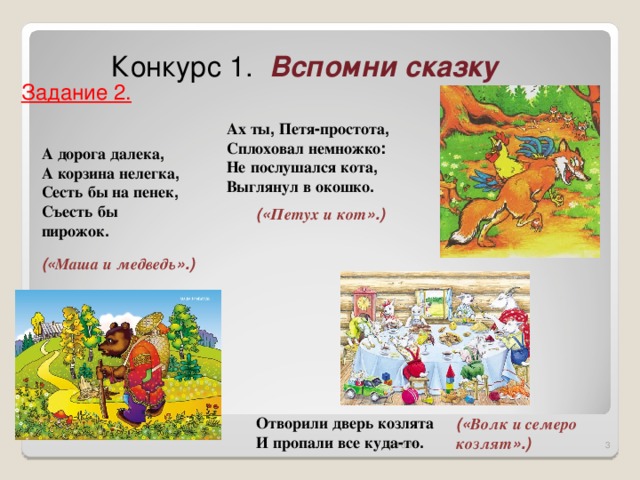 Конкурс 1. Вспомни сказку

Задание 2.

А дорога далека,
А корзина нелегка,
Сесть бы на пенек,
Съесть бы пирожок.

(«Маша и медведь».)

Ах ты, Петя-простота,
Сплоховал немножко:
Не послушался кота,
Выглянул в окошко.

(«Петух и кот».)

Отворили дверь козлята
И пропали все куда-то.

(«Волк и семеро козлят».)

3